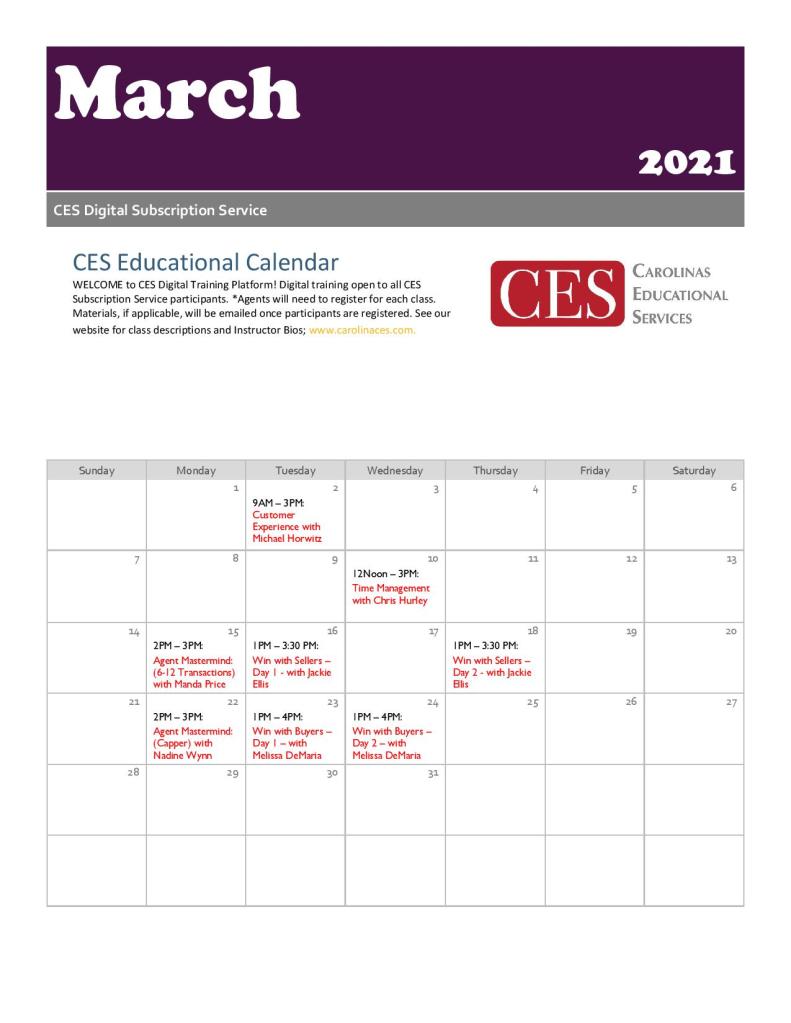 March

2021

CES Digital Subscription Service

CES Educational Calendar

WELCOME to CES Digital Training Platform! Digital training open to all CES Subscription Service participants. *Agents will need to register for each class. Materials, if applicable, will be emailed once participants are registered. See our website for class descriptions and Instructor Bios; www.carolinaces.com.

CES CAROLINAS EDUCATIONAL SERVICES

| Sunday | Monday | Tuesday | Wednesday | Thursday | Friday | Saturday |
|---|---|---|---|---|---|---|
| | 1 | 2 9AM – 3PM: Customer Experience with Michael Horwitz | 3 | 4 | 5 | 6 |
| 7 | 8 | 9 | 10 12Noon – 3PM: Time Management with Chris Hurley | 11 | 12 | 13 |
| 14 | 15 2PM – 3PM: Agent Mastermind: (6-12 Transactions) with Manda Price | 16 1PM – 3:30 PM: Win with Sellers – Day 1 - with Jackie Ellis | 17 | 18 1PM – 3:30 PM: Win with Sellers – Day 2 - with Jackie Ellis | 19 | 20 |
| 21 | 22 2PM – 3PM: Agent Mastermind: (Capper) with Nadine Wynn | 23 1PM – 4PM: Win with Buyers – Day 1 – with Melissa DeMaria | 24 1PM – 4PM: Win with Buyers – Day 2 – with Melissa DeMaria | 25 | 26 | 27 |
| 28 | 29 | 30 | 31 | | | |
| | | | | | | |